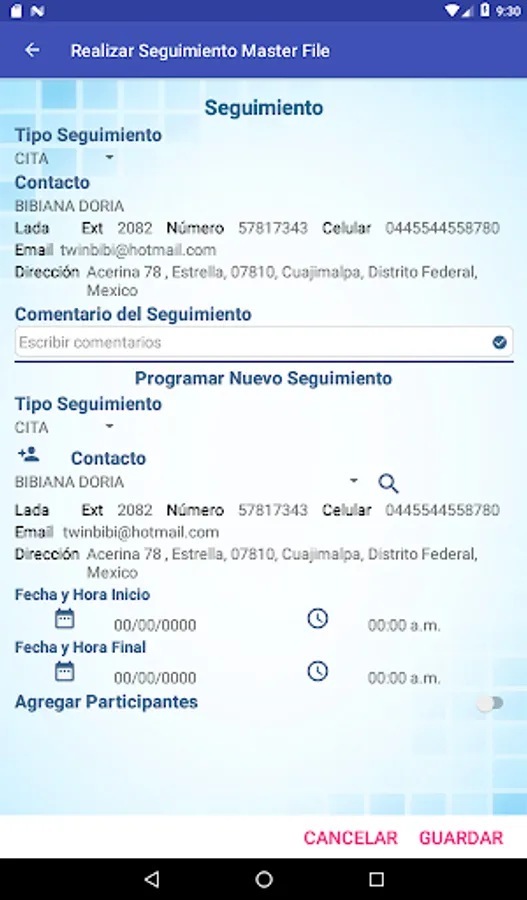 9:30

Realizar Seguimiento Master File

Seguimiento

Tipo Seguimiento

CITA

Contacto

BIBIANA DORIA

Lada Ext 2082 Número 57817343 Celular 0445544558780

Email twinbibi@hotmail.com

Dirección Acerina 78 , Estrella, 07810, Cuajimalpa, Distrito Federal, Mexico

Comentario del Seguimiento

Escribir comentarios

Programar Nuevo Seguimiento

Tipo Seguimiento

CITA

Contacto

BIBIANA DORIA

Lada Ext 2082 Número 57817343 Celular 0445544558780

Email twinbibi@hotmail.com

Dirección Acerina 78 , Estrella, 07810, Cuajimalpa, Distrito Federal, Mexico

Fecha y Hora Inicio

00/00/0000 00:00 a.m.

Fecha y Hora Final

00/00/0000 00:00 a.m.

Agregar Participantes

CANCELAR GUARDAR